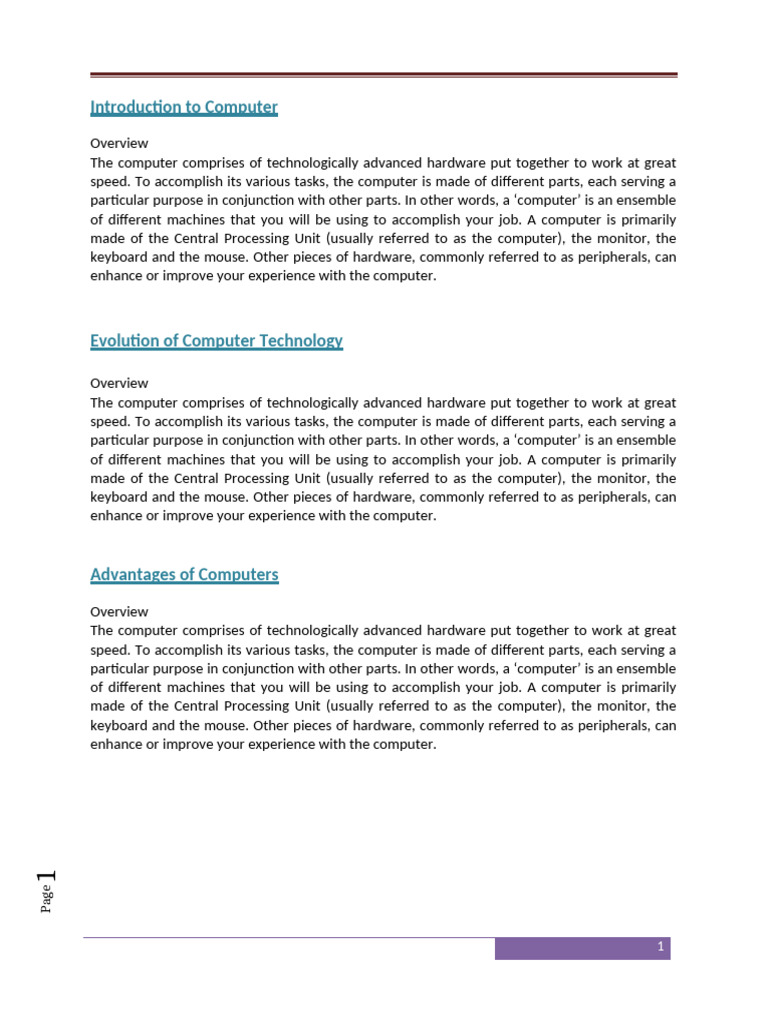 Introduction to Computer

Overview
The computer comprises of technologically advanced hardware put together to work at great speed. To accomplish its various tasks, the computer is made of different parts, each serving a particular purpose in conjunction with other parts. In other words, a 'computer' is an ensemble of different machines that you will be using to accomplish your job. A computer is primarily made of the Central Processing Unit (usually referred to as the computer), the monitor, the keyboard and the mouse. Other pieces of hardware, commonly referred to as peripherals, can enhance or improve your experience with the computer.

Evolution of Computer Technology

Overview
The computer comprises of technologically advanced hardware put together to work at great speed. To accomplish its various tasks, the computer is made of different parts, each serving a particular purpose in conjunction with other parts. In other words, a 'computer' is an ensemble of different machines that you will be using to accomplish your job. A computer is primarily made of the Central Processing Unit (usually referred to as the computer), the monitor, the keyboard and the mouse. Other pieces of hardware, commonly referred to as peripherals, can enhance or improve your experience with the computer.

Advantages of Computers

Overview
The computer comprises of technologically advanced hardware put together to work at great speed. To accomplish its various tasks, the computer is made of different parts, each serving a particular purpose in conjunction with other parts. In other words, a 'computer' is an ensemble of different machines that you will be using to accomplish your job. A computer is primarily made of the Central Processing Unit (usually referred to as the computer), the monitor, the keyboard and the mouse. Other pieces of hardware, commonly referred to as peripherals, can enhance or improve your experience with the computer.

Page 1

1